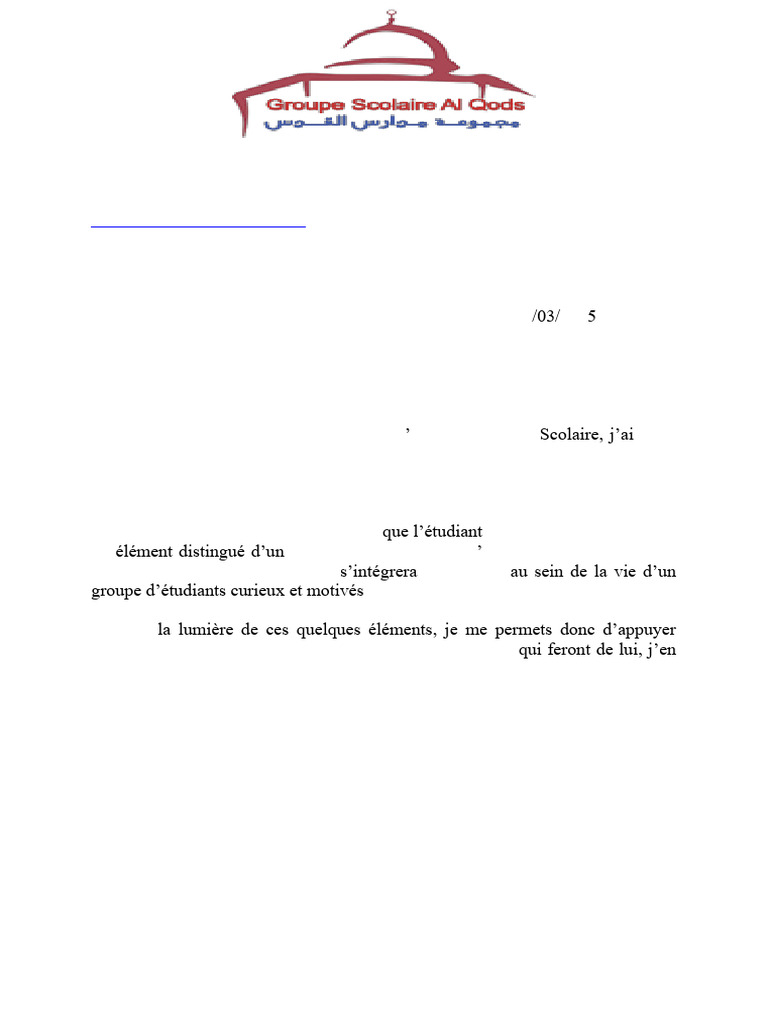 Groupe Scolaire Al Qods
مجموعة مدارس القدس

/03/ 5

' Scolaire, j'ai

que l'étudiant
élément distingué d'un '
s'intégrera au sein de la vie d'un
groupe d'étudiants curieux et motivés

la lumière de ces quelques éléments, je me permets donc d'appuyer
qui feront de lui, j'en